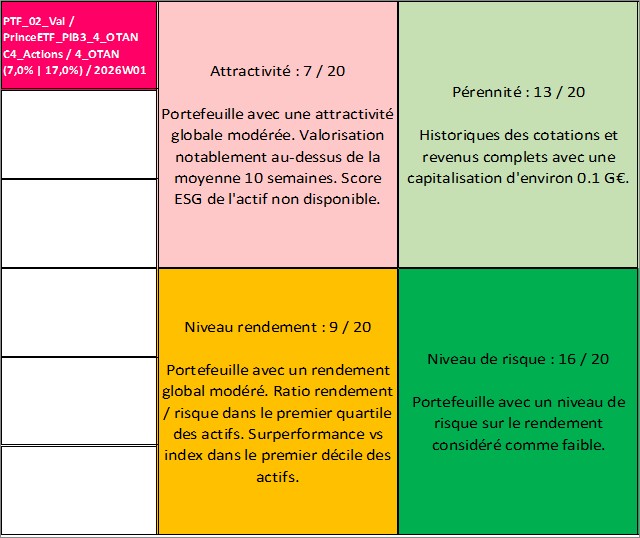 PTF_02_Val / PrinceETF_PIB3_4_OTAN C4_Actions / 4_OTAN (7,0% | 17,0%) / 2026W01

Attractivité : 7 / 20

Portefeuille avec une attractivité globale modérée. Valorisation notablement au-dessus de la moyenne 10 semaines. Score ESG de l'actif non disponible.

Pérennité : 13 / 20

Historiques des cotations et revenus complets avec une capitalisation d'environ 0.1 G€.

Niveau rendement : 9 / 20

Portefeuille avec un rendement global modéré. Ratio rendement / risque dans le premier quartile des actifs. Surperformance vs index dans le premier décile des actifs.

Niveau de risque : 16 / 20

Portefeuille avec un niveau de risque sur le rendement considéré comme faible.